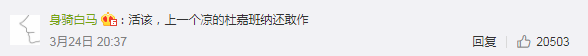 身骑白马：活该，上一个凉的杜嘉班纳还敢作

3月24日 20:37

回复 20503